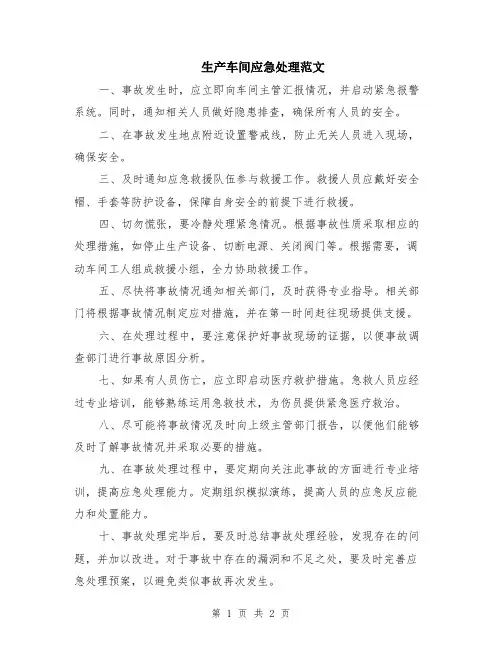 生产车间应急处理范文

一、事故发生时，应立即向车间主管汇报情况，并启动紧急报警系统。同时，通知相关人员做好隐患排查，确保所有人员的安全。

二、在事故发生地点附近设置警戒线，防止无关人员进入现场，确保安全。

三、及时通知应急救援队伍参与救援工作。救援人员应戴好安全帽、手套等防护设备，保障自身安全的前提下进行救援。

四、切勿慌张，要冷静处理紧急情况。根据事故性质采取相应的处理措施，如停止生产设备、切断电源、关闭阀门等。根据需要，调动车间工人组成救援小组，全力协助救援工作。

五、尽快将事故情况通知相关部门，及时获得专业指导。相关部门将根据事故情况制定应对措施，并在第一时间赶往现场提供支援。

六、在处理过程中，要注意保护好事故现场的证据，以便事故调查部门进行事故原因分析。

七、如果有人员伤亡，应立即启动医疗救护措施。急救人员应经过专业培训，能够熟练运用急救技术，为伤员提供紧急医疗救治。

八、尽可能将事故情况及时向上级主管部门报告，以便他们能够及时了解事故情况并采取必要的措施。

九、在事故处理过程中，要定期向关注此事故的方面进行专业培训，提高应急处理能力。定期组织模拟演练，提高人员的应急反应能力和处置能力。

十、事故处理完毕后，要及时总结事故处理经验，发现存在的问题，并加以改进。对于事故中存在的漏洞和不足之处，要及时完善应急处理预案，以避免类似事故再次发生。

第 1 页 共 2 页